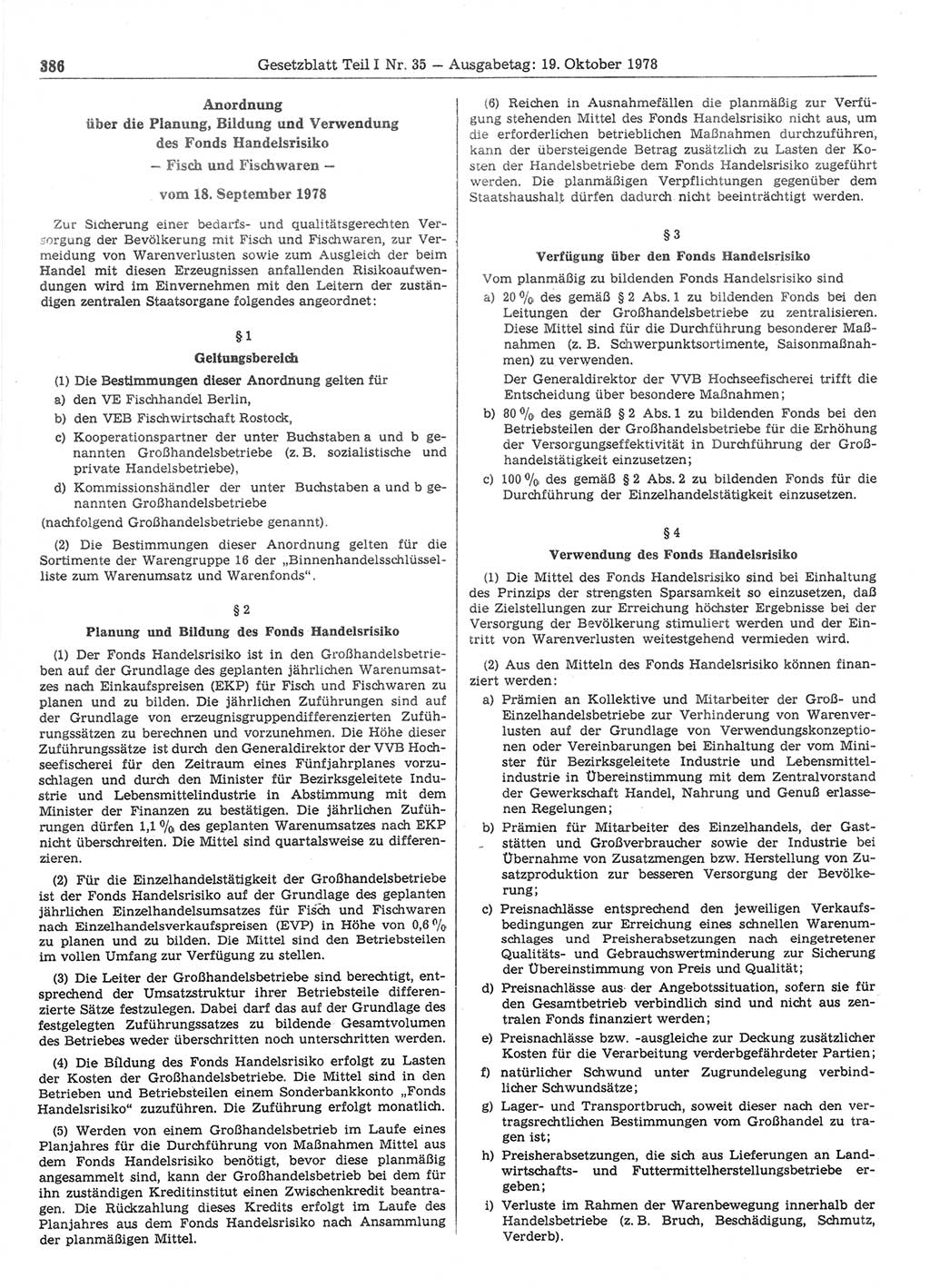 386 Gesetzblatt Teil I Nr. 35 — Ausgabetag: 19. Oktober 1978

Anordnung über die Planung, Bildung und Verwendung des Fonds Handelsrisiko
— Fisch und Fischwaren —

vom 18. September 1978

Zur Sicherung einer bedarfs- und qualitätsgerechten Versorgung der Bevölkerung mit Fisch und Fischwaren, zur Vermeidung von Warenverlusten sowie zum Ausgleich der beim Handel mit diesen Erzeugnissen anfallenden Risikoaufwendungen wird im Einvernehmen mit den Leitern der zuständigen zentralen Staatsorgane folgendes angeordnet:

§ 1
Geltungsbereich

(1) Die Bestimmungen dieser Anordnung gelten für
a) den VE Fischhandel Berlin,
b) den VEB Fischwirtschaft Rostock,
c) Kooperationspartner der unter Buchstaben a und b genannten Großhandelsbetriebe (z. B. sozialistische und private Handelsbetriebe),
d) Kommissionshändler der unter Buchstaben a und b genannten Großhandelsbetriebe
(nachfolgend Großhandelsbetriebe genannt).

(2) Die Bestimmungen dieser Anordnung gelten für die Sortimente der Warengruppe 16 der „Binnenhandelsschlüsselliste zum Warenumsatz und Warenfonds“.

§ 2
Planung und Bildung des Fonds Handelsrisiko

(1) Der Fonds Handelsrisiko ist in den Großhandelsbetrieben auf der Grundlage des geplanten jährlichen Warenumsatzes nach Einkaufspreisen (EKP) für Fisch und Fischwaren zu planen und zu bilden. Die jährlichen Zuführungen sind auf der Grundlage von erzeugnisgruppendifferenzierten Zuführungssätzen zu berechnen und vorzunehmen. Die Höhe dieser Zuführungssätze ist durch den Generaldirektor der VVB Hochseefischerei für den Zeitraum eines Fünfjahrplanes vorzuschlagen und durch den Minister für Bezirksgeleitete Industrie und Lebensmittelindustrie in Abstimmung mit dem Minister der Finanzen zu bestätigen. Die jährlichen Zuführungen dürfen 1,1 % des geplanten Warenumsatzes nach EKP nicht überschreiten. Die Mittel sind quartalsweise zu differenzieren.

(2) Für die Einzelhandelstätigkeit der Großhandelsbetriebe ist der Fonds Handelsrisiko auf der Grundlage des geplanten jährlichen Einzelhandelsumsatzes für Fisch und Fischwaren nach Einzelhandelsverkaufspreisen (EVP) in Höhe von 0,6 % zu planen und zu bilden. Die Mittel sind den Betriebsteilen im vollen Umfang zur Verfügung zu stellen.

(3) Die Leiter der Großhandelsbetriebe sind berechtigt, entsprechend der Umsatzstruktur ihrer Betriebsteile differenzierte Sätze festzulegen. Dabei darf das auf der Grundlage des festgelegten Zuführungssatzes zu bildende Gesamtvolumen des Betriebes weder überschritten noch unterschritten werden.

(4) Die Bildung des Fonds Handelsrisiko erfolgt zu Lasten der Kosten der Großhandelsbetriebe. Die Mittel sind in den Betrieben und Betriebsteilen einem Sonderbankkonto „Fonds Handelsrisiko“ zuzuführen. Die Zuführung erfolgt monatlich.

(5) Werden von einem Großhandelsbetrieb im Laufe eines Planjahres für die Durchführung von Maßnahmen Mittel aus dem Fonds Handelsrisiko benötigt, bevor diese planmäßig angesammelt sind, kann der Großhandelsbetrieb bei dem für ihn zuständigen Kreditinstitut einen Zwischenkredit beantragen. Die Rückzahlung dieses Kredits erfolgt im Laufe des Planjahres aus dem Fonds Handelsrisiko nach Ansammlung der planmäßigen Mittel.

(6) Reichen in Ausnahmefällen die planmäßig zur Verfügung stehenden Mittel des Fonds Handelsrisiko nicht aus, um die erforderlichen betrieblichen Maßnahmen durchzuführen, kann der übersteigende Betrag zusätzlich zu Lasten der Kosten der Handelsbetriebe dem Fonds Handelsrisiko zugeführt werden. Die planmäßigen Verpflichtungen gegenüber dem Staatshaushalt dürfen dadurch nicht beeinträchtigt werden.

§ 3
Verfügung über den Fonds Handelsrisiko

Vom planmäßig zu bildenden Fonds Handelsrisiko sind
a) 20 % des gemäß § 2 Abs. 1 zu bildenden Fonds bei den Leitungen der Großhandelsbetriebe zu zentralisieren. Diese Mittel sind für die Durchführung besonderer Maßnahmen (z. B. Schwerpunktsortimente, Saisonmaßnahmen) zu verwenden.
Der Generaldirektor der VVB Hochseefischerei trifft die Entscheidung über besondere Maßnahmen;
b) 80 % des gemäß § 2 Abs. 1 zu bildenden Fonds bei den Betriebsteilen der Großhandelsbetriebe für die Erhöhung der Versorgungseffektivität in Durchführung der Großhandelstätigkeit einzusetzen;
c) 100 % des gemäß § 2 Abs. 2 zu bildenden Fonds für die Durchführung der Einzelhandelstätigkeit einzusetzen.

§ 4
Verwendung des Fonds Handelsrisiko

(1) Die Mittel des Fonds Handelsrisiko sind bei Einhaltung des Prinzips der strengsten Sparsamkeit so einzusetzen, daß die Zielstellungen zur Erreichung höchster Ergebnisse bei der Versorgung der Bevölkerung stimuliert werden und der Eintritt von Warenverlusten weitestgehend vermieden wird.

(2) Aus den Mitteln des Fonds Handelsrisiko können finanziert werden:
a) Prämien an Kollektive und Mitarbeiter der Groß- und Einzelhandelsbetriebe zur Verhinderung von Warenverlusten auf der Grundlage von Verwendungskonzeptionen oder Vereinbarungen bei Einhaltung der vom Minister für Bezirksgeleitete Industrie und Lebensmittelindustrie in Übereinstimmung mit dem Zentralvorstand der Gewerkschaft Handel, Nahrung und Genuß erlassenen Regelungen;
b) Prämien für Mitarbeiter des Einzelhandels, der Gaststätten und Großverbraucher sowie der Industrie bei Übernahme von Zusatzmengen bzw. Herstellung von Zusatzproduktion zur besseren Versorgung der Bevölkerung;
c) Preisnachlässe entsprechend den jeweiligen Verkaufsbedingungen zur Erreichung eines schnellen Warenumschlages und Preisherabsetzungen nach eingetretener Qualitäts- und Gebrauchswertminderung zur Sicherung der Übereinstimmung von Preis und Qualität;
d) Preisnachlässe aus der Angebotssituation, sofern sie für den Gesamtbetrieb verbindlich sind und nicht aus zentralen Fonds finanziert werden;
e) Preisnachlässe bzw. -ausgleiche zur Deckung zusätzlicher Kosten für die Verarbeitung verderbgefährdeter Partien;
f) natürlicher Schwund unter Zugrundelegung verbindlicher Schwundsätze;
g) Lager- und Transportbruch, soweit dieser nach den vertragsrechtlichen Bestimmungen vom Großhandel zu tragen ist;
h) Preisherabsetzungen, die sich aus Lieferungen an Landwirtschafts- und Futtermittelherstellungsbetriebe ergeben;
i) Verluste im Rahmen der Warenbewegung innerhalb der Handelsbetriebe (z. B. Bruch, Beschädigung, Schmutz, Verderb).